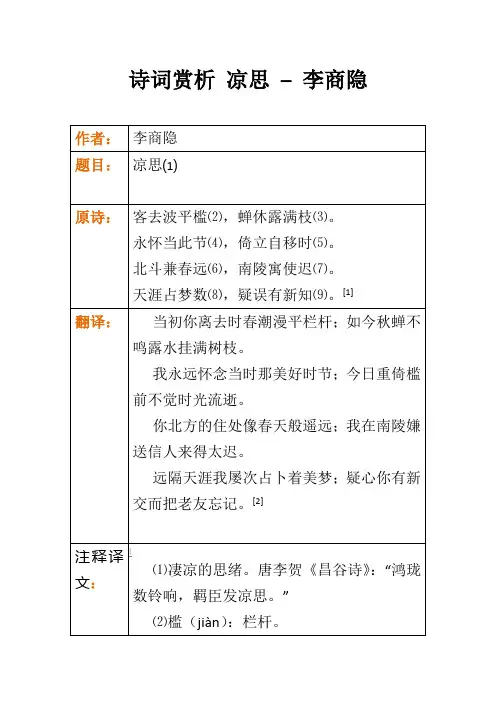 诗词赏析 凉思 – 李商隐

| 作者： | 李商隐 |
|---|---|
| 题目： | 凉思(1) |
| 原诗： | 客去波平槛(2)，蝉休露满枝(3)。<br>永怀当此节(4)，倚立自移时(5)。<br>北斗兼春远(6)，南陵寓使迟(7)。<br>天涯占梦数(8)，疑误有新知(9)。[1] |
| 翻译： | 当初你离去时春潮漫平栏杆；如今秋蝉不鸣露水挂满树枝。<br>我永远怀念当时那美好时节；今日重倚槛前不觉时光流逝。<br>你北方的住处像春天般遥远；我在南陵嫌送信人来得太迟。<br>远隔天涯我屡次占卜着美梦；疑心你有新交而把老友忘记。[2] |
| 注释译文： | (1)凄凉的思绪。唐李贺《昌谷诗》：“鸿珑数铃响，羁臣发凉思。”<br>(2)槛（jiàn）：栏杆。 |